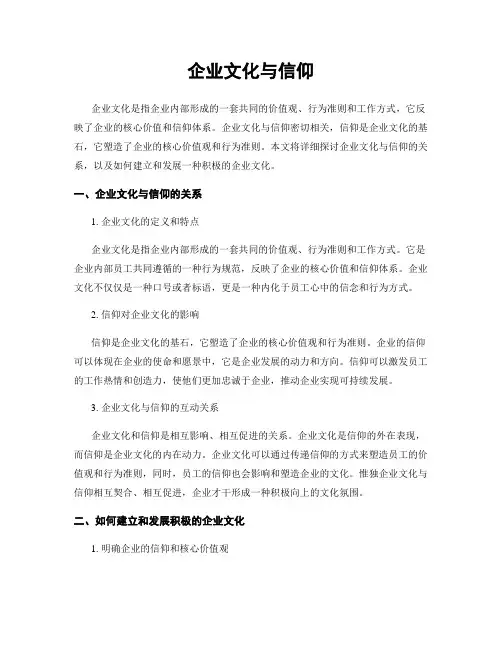 企业文化与信仰

企业文化是指企业内部形成的一套共同的价值观、行为准则和工作方式，它反映了企业的核心价值和信仰体系。企业文化与信仰密切相关，信仰是企业文化的基石，它塑造了企业的核心价值观和行为准则。本文将详细探讨企业文化与信仰的关系，以及如何建立和发展一种积极的企业文化。

一、企业文化与信仰的关系

1. 企业文化的定义和特点

企业文化是指企业内部形成的一套共同的价值观、行为准则和工作方式。它是企业内部员工共同遵循的一种行为规范，反映了企业的核心价值和信仰体系。企业文化不仅仅是一种口号或者标语，更是一种内化于员工心中的信念和行为方式。

2. 信仰对企业文化的影响

信仰是企业文化的基石，它塑造了企业的核心价值观和行为准则。企业的信仰可以体现在企业的使命和愿景中，它是企业发展的动力和方向。信仰可以激发员工的工作热情和创造力，使他们更加忠诚于企业，推动企业实现可持续发展。

3. 企业文化与信仰的互动关系

企业文化和信仰是相互影响、相互促进的关系。企业文化是信仰的外在表现，而信仰是企业文化的内在动力。企业文化可以通过传递信仰的方式来塑造员工的价值观和行为准则，同时，员工的信仰也会影响和塑造企业的文化。惟独企业文化与信仰相互契合、相互促进，企业才干形成一种积极向上的文化氛围。

二、如何建立和发展积极的企业文化

1. 明确企业的信仰和核心价值观